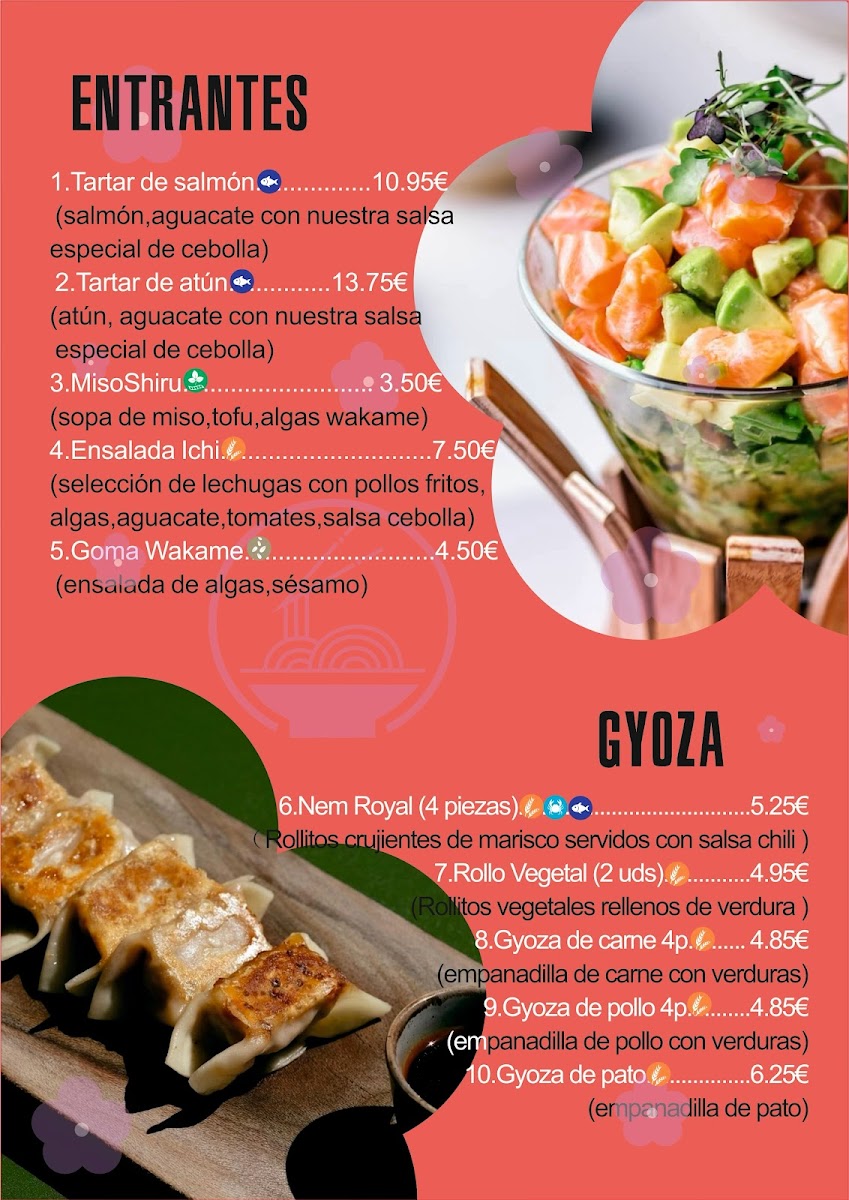 ENTRANTES

1.Tartar de salmón 10.95€
(salmón,aguacate con nuestra salsa especial de cebolla)
2.Tartar de atún 13.75€
(atún, aguacate con nuestra salsa especial de cebolla)
3.MisoShiru 3.50€
(sopa de miso,tofu,algas wakame)
4.Ensalada Ichi 7.50€
(selección de lechugas con pollos fritos, algas,aguacate,tomates,salsa cebolla)
5.Goma Wakame 4.50€
(ensalada de algas,sésamo)

GYOZA

6.Nem Royal (4 piezas) 5.25€
( Rollitos crujientes de marisco servidos con salsa chili )
7.Rollo Vegetal (2 uds) 4.95€
(Rollitos vegetales rellenos de verdura )
8.Gyoza de carne 4p 4.85€
(empanadilla de carne con verduras)
9.Gyoza de pollo 4p 4.85€
(empanadilla de pollo con verduras)
10.Gyoza de pato 6.25€
(empanadilla de pato)